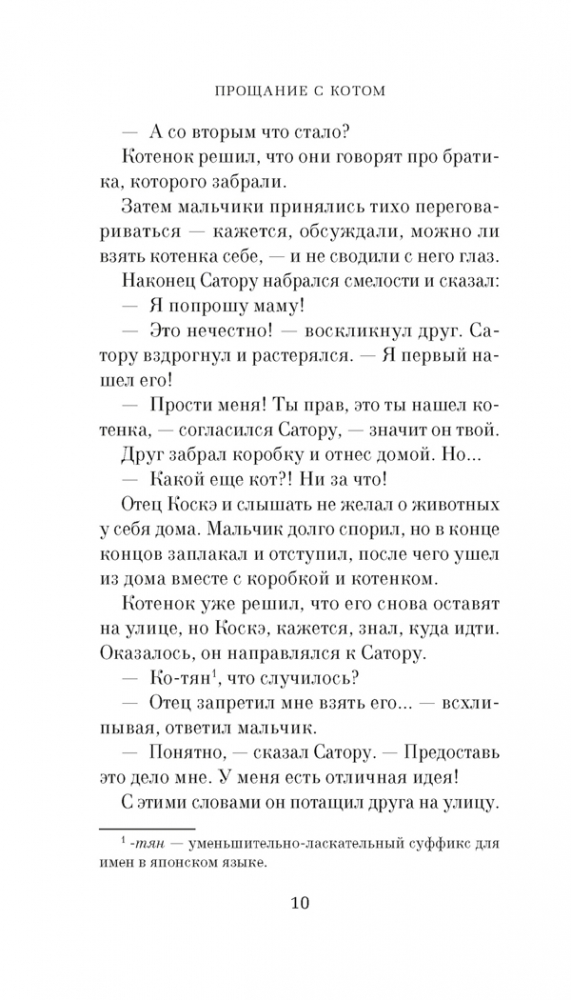 ПРОЩАНИЕ С КОТОМ

— А со вторым что стало?

Котенок решил, что они говорят про братика, которого забрали.

Затем мальчики принялись тихо переговариваться — кажется, обсуждали, можно ли взять котенка себе, — и не сводили с него глаз.

Наконец Сатору набрался смелости и сказал:

— Я попрошу маму!

— Это нечестно! — воскликнул друг. Сатору вздрогнул и растерялся. — Я первый нашел его!

— Прости меня! Ты прав, это ты нашел котенка, — согласился Сатору, — значит он твой.

Друг забрал коробку и отнес домой. Но...

— Какой еще кот?! Ни за что!

Отец Коскэ и слышать не желал о животных у себя дома. Мальчик долго спорил, но в конце концов заплакал и отступил, после чего ушел из дома вместе с коробкой и котенком.

Котенок уже решил, что его снова оставят на улице, но Коскэ, кажется, знал, куда идти. Оказалось, он направлялся к Сатору.

— Ко-тян$^1$, что случилось?

— Отец запретил мне взять его... — всхлипывая, ответил мальчик.

— Понятно, — сказал Сатору. — Предоставь это дело мне. У меня есть отличная идея!

С этими словами он потащил друга на улицу.

$^1$ -тян — уменьшительно-ласкательный суффикс для имен в японском языке.

10